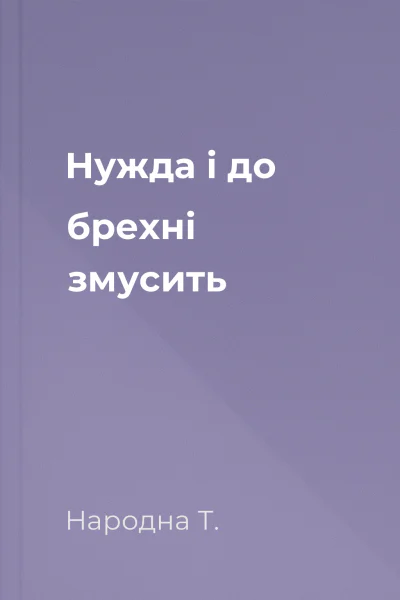 Нужда і до брехні змусить

Народна Т.